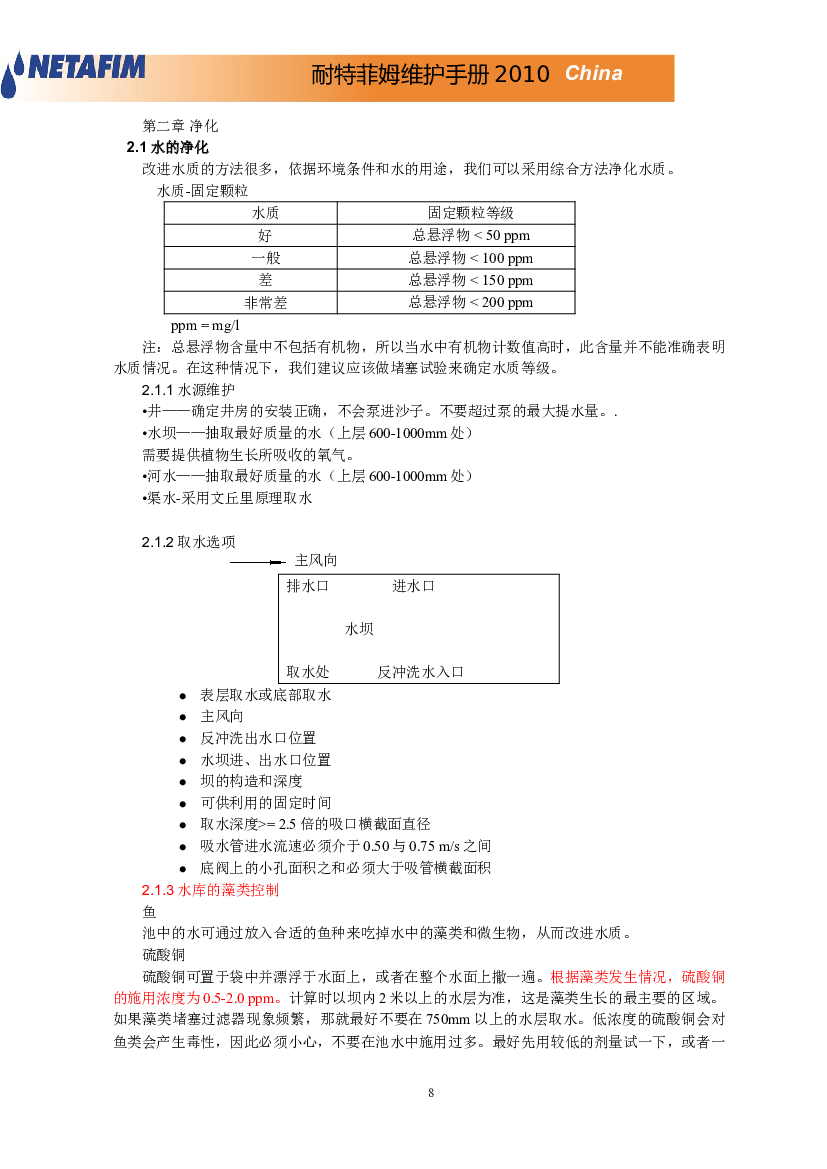 NETAFIM

耐特菲姆维护手册 2010 China

第二章 净化

2.1 水的净化

改进水质的方法很多，依据环境条件和水的用途，我们可以采用综合方法净化水质。

水质-固定颗粒

| 水质 | 固定颗粒等级 |
|---|---|
| 好 | 总悬浮物 < 50 ppm |
| 一般 | 总悬浮物 < 100 ppm |
| 差 | 总悬浮物 < 150 ppm |
| 非常差 | 总悬浮物 < 200 ppm |

ppm = mg/l

注：总悬浮物含量中不包括有机物，所以当水中有机物计数值高时，此含量并不能准确表明水质情况。在这种情况下，我们建议应该做堵塞试验来确定水质等级。

2.1.1 水源维护

•井——确定井房的安装正确，不会泵进沙子。不要超过泵的最大提水量。.

•水坝——抽取最好质量的水（上层 600-1000mm 处）

需要提供植物生长所吸收的氧气。

•河水——抽取最好质量的水（上层 600-1000mm 处）

•渠水-采用文丘里原理取水

2.1.2 取水选项

主风向

排水口 进水口

水坝

取水处 反冲洗水入口

● 表层取水或底部取水
● 主风向
● 反冲洗出水口位置
● 水坝进、出水口位置
● 坝的构造和深度
● 可供利用的固定时间
● 取水深度>= 2.5 倍的吸口横截面直径
● 吸水管进水流速必须介于 0.50 与 0.75 m/s 之间
● 底阀上的小孔面积之和必须大于吸管横截面积

2.1.3 水库的藻类控制

鱼

池中的水可通过放入合适的鱼种来吃掉水中的藻类和微生物，从而改进水质。

硫酸铜

硫酸铜可置于袋中并漂浮于水面上，或者在整个水面上撒一遍。根据藻类发生情况，硫酸铜的施用浓度为 0.5-2.0 ppm。计算时以坝内 2 米以上的水层为准，这是藻类生长的最主要的区域。如果藻类堵塞过滤器现象频繁，那就最好不要在 750mm 以上的水层取水。低浓度的硫酸铜会对鱼类会产生毒性，因此必须小心，不要在池水中施用过多。最好先用较低的剂量试一下，或者一

8